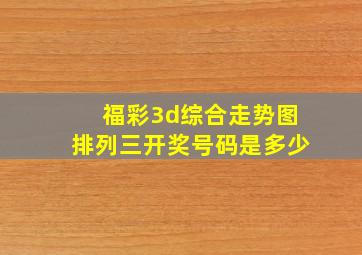 福彩3d综合走势图
排列三开奖号码是多少